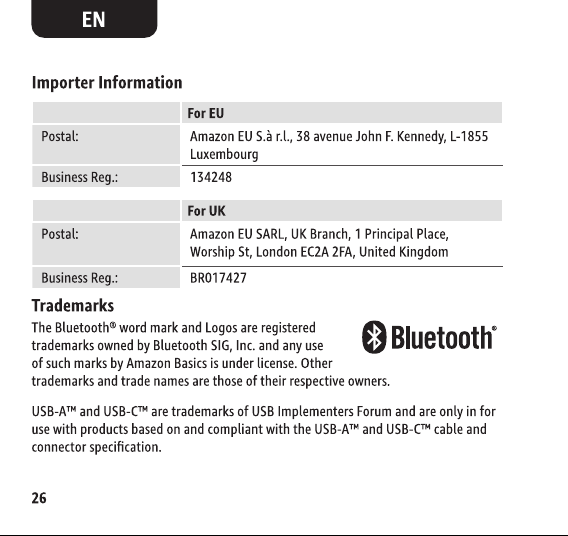 EN

Importer Information

| | For EU |
|---|---|
| Postal: | Amazon EU S.à r.l., 38 avenue John F. Kennedy, L-1855 Luxembourg |
| Business Reg.: | 134248 |

| | For UK |
|---|---|
| Postal: | Amazon EU SARL, UK Branch, 1 Principal Place, Worship St, London EC2A 2FA, United Kingdom |
| Business Reg.: | BR017427 |

Trademarks

The Bluetooth® word mark and Logos are registered trademarks owned by Bluetooth SIG, Inc. and any use of such marks by Amazon Basics is under license. Other trademarks and trade names are those of their respective owners.

Bluetooth®

USB-A™ and USB-C™ are trademarks of USB Implementers Forum and are only in for use with products based on and compliant with the USB-A™ and USB-C™ cable and connector specification.

26